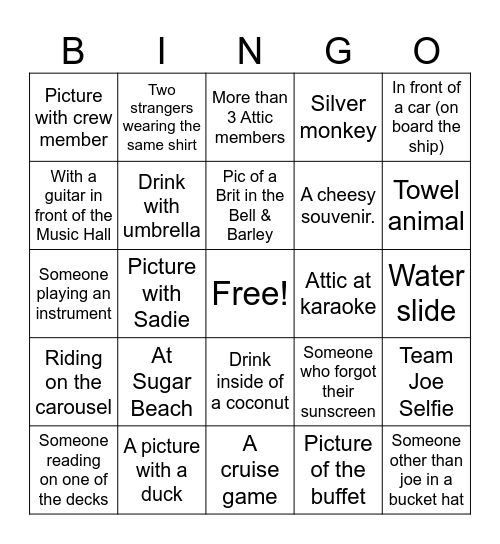 | B | I | N | G | O |
|---|---|---|---|---|
| Picture with crew member | Two strangers wearing the same shirt | More than 3 Attic members | Silver monkey | In front of a car (on board the ship) |
| With a guitar in front of the Music Hall | Drink with umbrella | Pic of a Brit in the Bell & Barley | A cheesy souvenir. | Towel animal |
| Someone playing an instrument | Picture with Sadie | Free! | Attic at karaoke | Water slide |
| Riding on the carousel | At Sugar Beach | Drink inside of a coconut | Someone who forgot their sunscreen | Team Joe Selfie |
| Someone reading on one of the decks | A picture with a duck | A cruise game | Picture of the buffet | Someone other than joe in a bucket hat |